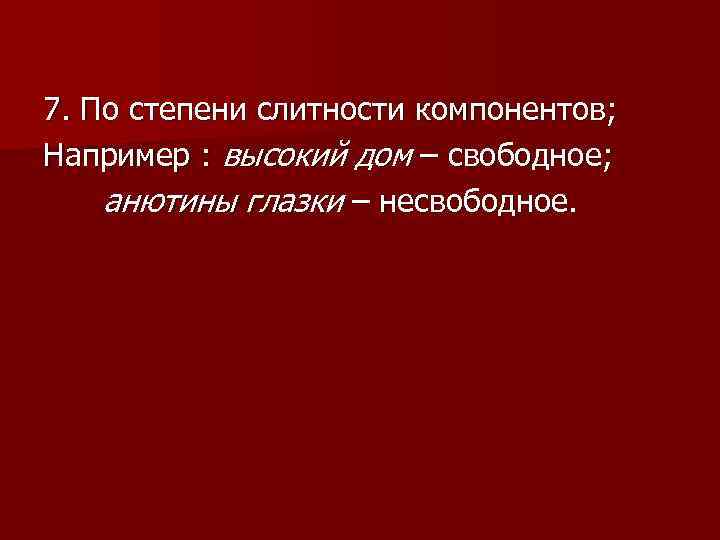 7. По степени слитности компонентов;
Например : высокий дом – свободное;
анютины глазки – несвободное.